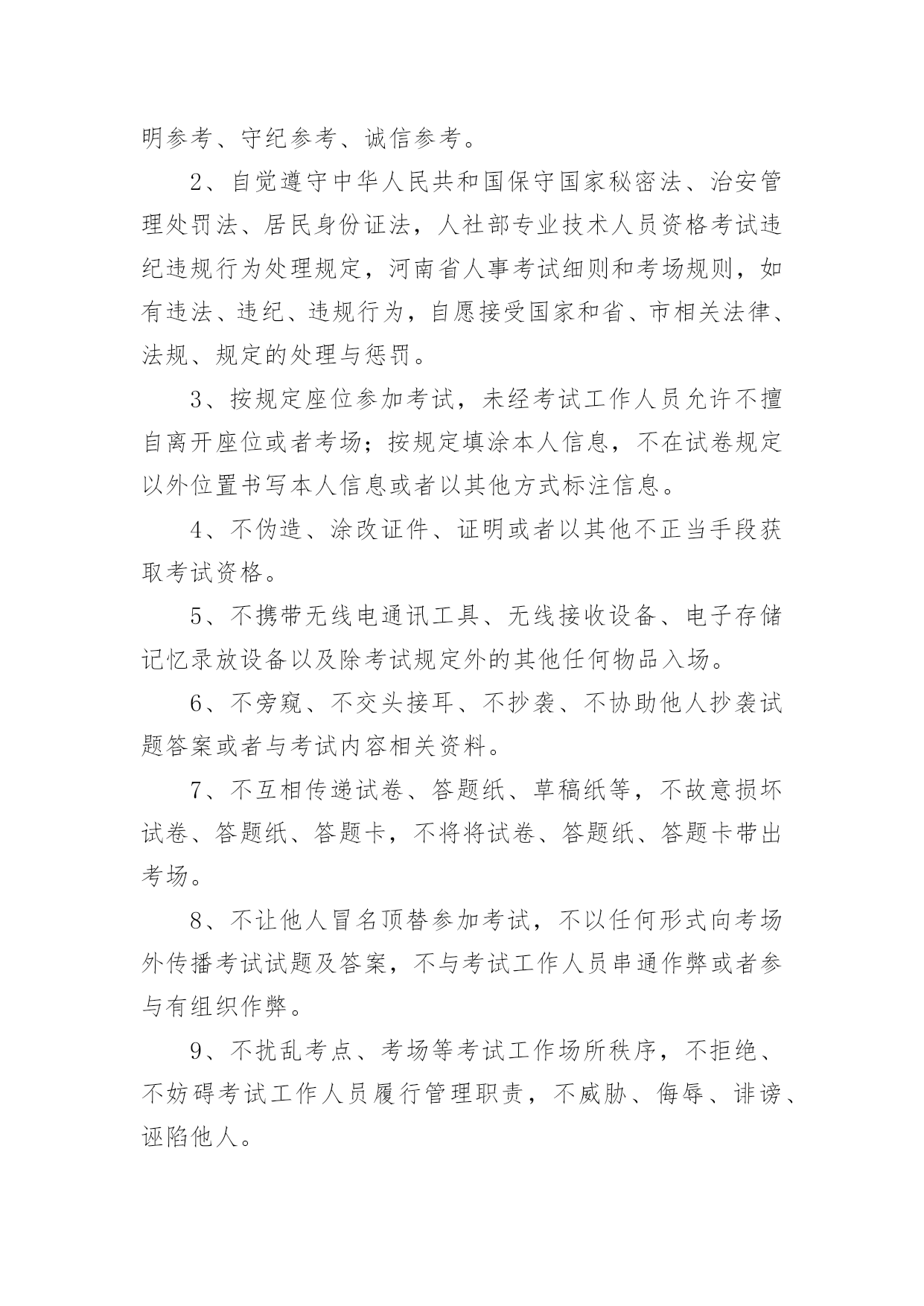 明参考、守纪参考、诚信参考。

2、自觉遵守中华人民共和国保守国家秘密法、治安管理处罚法、居民身份证法，人社部专业技术人员资格考试违纪违规行为处理规定，河南省人事考试细则和考场规则，如有违法、违纪、违规行为，自愿接受国家和省、市相关法律、法规、规定的处理与惩罚。

3、按规定座位参加考试，未经考试工作人员允许不擅自离开座位或者考场；按规定填涂本人信息，不在试卷规定以外位置书写本人信息或者以其他方式标注信息。

4、不伪造、涂改证件、证明或者以其他不正当手段获取考试资格。

5、不携带无线电通讯工具、无线接收设备、电子存储记忆录放设备以及除考试规定外的其他任何物品入场。

6、不旁窥、不交头接耳、不抄袭、不协助他人抄袭试题答案或者与考试内容相关资料。

7、不互相传递试卷、答题纸、草稿纸等，不故意损坏试卷、答题纸、答题卡，不将将试卷、答题纸、答题卡带出考场。

8、不让他人冒名顶替参加考试，不以任何形式向考场外传播考试试题及答案，不与考试工作人员串通作弊或者参与有组织作弊。

9、不扰乱考点、考场等考试工作场所秩序，不拒绝、不妨碍考试工作人员履行管理职责，不威胁、侮辱、诽谤、诬陷他人。